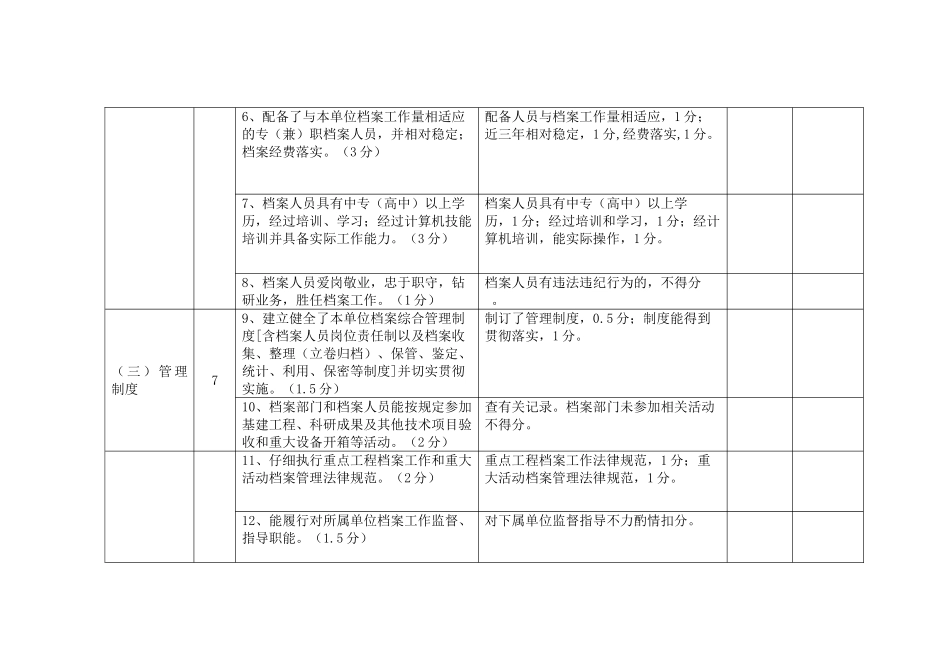 |  |  |  |  |  |  |
|---|---|---|---|---|---|
|  |  | 6、配备了与本单位档案工作量相适应的专（兼）职档案人员，并相对稳定；档案经费落实。（3分） | 配备人员与档案工作量相适应，1分；近三年相对稳定，1分，经费落实，1分。 |  |  |
|  |  | 7、档案人员具有中专（高中）以上学历，经过培训、学习；经过计算机技能培训并具备实际工作能力。（3分） | 档案人员具有中专（高中）以上学历，1分；经过培训和学习，1分；经计算机培训，能实际操作，1分。 |  |  |
|  |  | 8、档案人员爱岗敬业，忠于职守，钻研业务，胜任档案工作。（1分） | 档案人员有违法违纪行为的，不得分。 |  |  |
| （三）管理制度 | 7 | 9、建立健全了本单位档案综合管理制度[含档案人员岗位责任制以及档案收集、整理（立卷归档）、保管、鉴定、统计、利用、保密等制度]并切实贯彻实施。（1.5分） | 制订了管理制度，0.5分；制度能得到贯彻落实，1分。 |  |  |
|  |  | 10、档案部门和档案人员能按规定参加基建工程、科研成果及其他技术项目验收和重大设备开箱等活动。（2分） | 查有关记录。档案部门未参加相关活动不得分。 |  |  |
|  |  | 11、仔细执行重点工程档案工作和重大活动档案管理法律规范。（2分） | 重点工程档案工作法律规范，1分；重大活动档案管理法律规范，1分。 |  |  |
|  |  | 12、能履行对所属单位档案工作监督、指导职能。（1.5分） | 对下属单位监督指导不力酌情扣分。 |  |  |